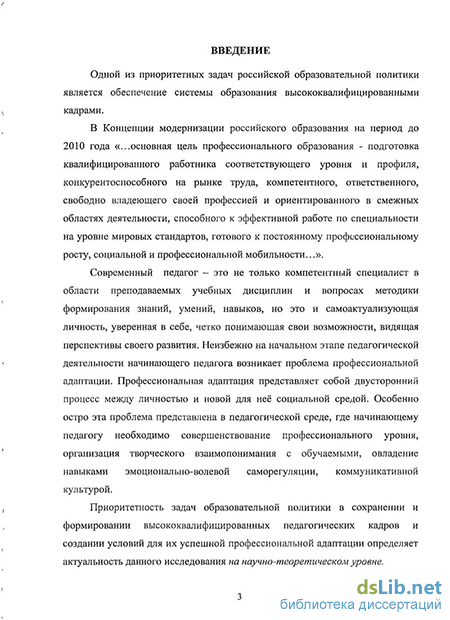 ВВЕДЕНИЕ

Одной из приоритетных задач российской образовательной политики является обеспечение системы образования высококвалифицированными кадрами.

В Концепции модернизации российского образования на период до 2010 года «…основная цель профессионального образования - подготовка квалифицированного работника соответствующего уровня и профиля, конкурентоспособного на рынке труда, компетентного, ответственного, свободно владеющего своей профессией и ориентированного в смежных областях деятельности, способного к эффективной работе по специальности на уровне мировых стандартов, готового к постоянному профессиональному росту, социальной и профессиональной мобильности…».

Современный педагог – это не только компетентный специалист в области преподаваемых учебных дисциплин и вопросах методики формирования знаний, умений, навыков, но это и самоактуализующая личность, уверенная в себе, четко понимающая свои возможности, видящая перспективы своего развития. Неизбежно на начальном этапе педагогической деятельности начинающего педагога возникает проблема профессиональной адаптации. Профессиональная адаптация представляет собой двусторонний процесс между личностью и новой для неё социальной средой. Особенно остро эта проблема представлена в педагогической среде, где начинающему педагогу необходимо совершенствование профессионального уровня, организация творческого взаимопонимания с обучаемыми, овладение навыками эмоционально-волевой саморегуляции, коммуникативной культурой.

Приоритетность задач образовательной политики в сохранении и формировании высококвалифицированных педагогических кадров и создании условий для их успешной профессиональной адаптации определяет актуальность данного исследования на научно-теоретическом уровне.

3

dsLib.net
библиотека диссертаций